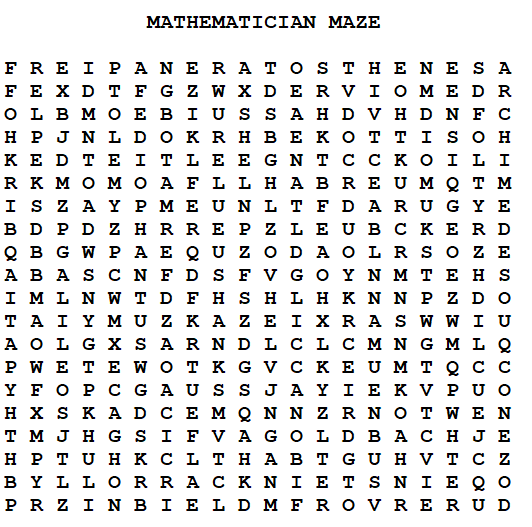 MATHEMATICIAN MAZE

F R E I P A N E R A T O S T H E N E S A
F E X D T F G Z W X D E R V I O M E D R
O L B M O E B I U S S A H D V H D N F C
H P J N L D O K R H B E K O T T I S O H
K E D T E I T L E E G N T C C K O I L I
R K M O M O A F L L H A B R E U M Q T M
I S Z A Y P M E U N L T F D A R U G Y E
B D P D Z H R R E P Z L E U B C K E R D
Q B G W P A E Q U Z O D A O L R S O Z E
A B A S C N F D S F V G O Y N M T E H S
I M L N W T D F H S H L H K N N P Z D O
T A I Y M U Z K A Z E I X R A S W W I U
A O L G X S A R N D L C L C M N G M L Q
P W E T E W O T K G V C K E U M T Q C C
Y F O P C G A U S S J A Y I E K V P U O
H X S K A D C E M Q N N Z R N O T W E N
T M J H G S I F V A G O L D B A C H J E
H P T U H K C L T H A B T G U H V T C Z
B Y L L O R R A C K N I E T S N I E Q O
P R Z I N B I E L D M F R O V R E R U D